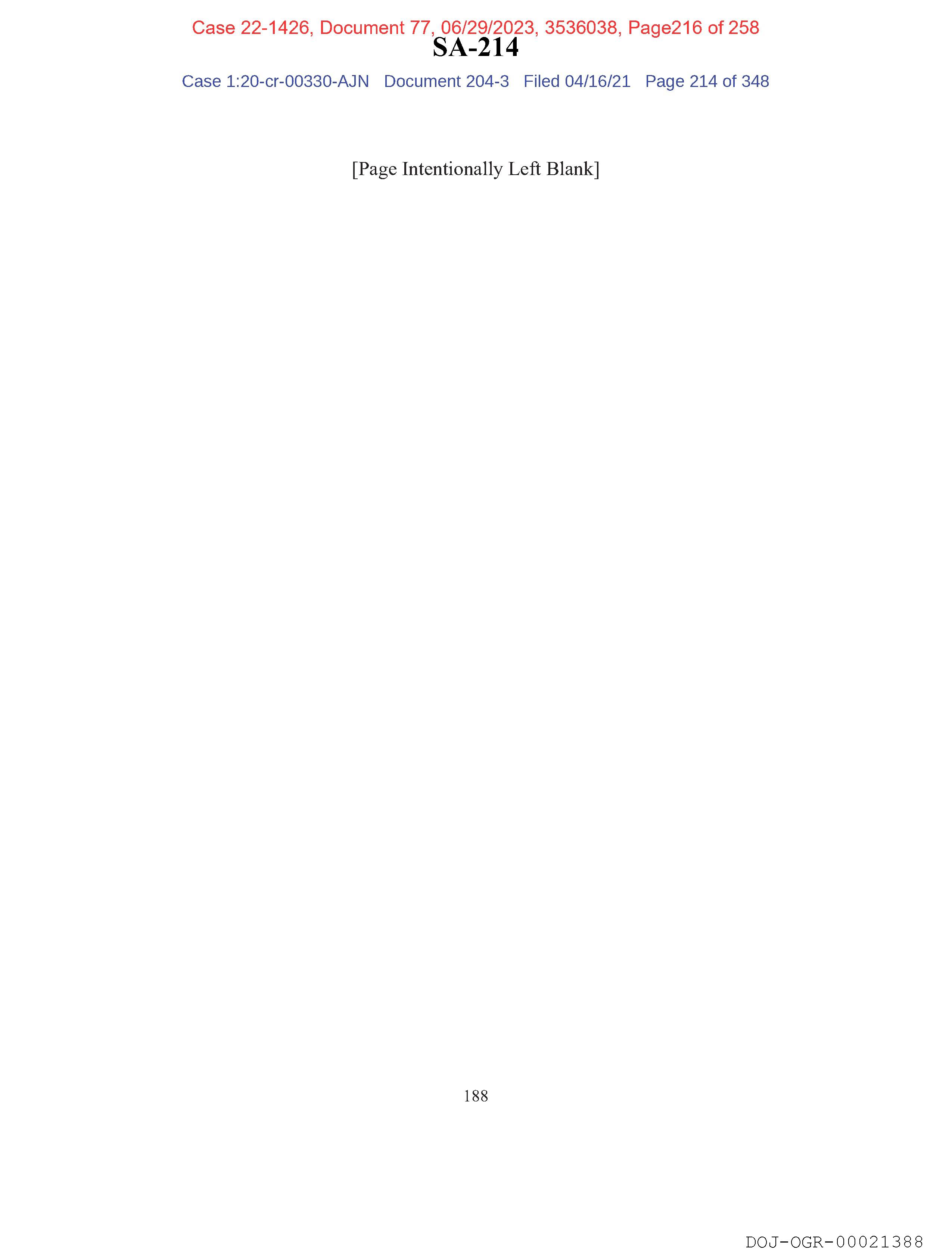 Case 22-1426, Document 77, 06/29/2023, 3536038, Page216 of 258

SA-214

Case 1:20-cr-00330-AJN Document 204-3 Filed 04/16/21 Page 214 of 348

[Page Intentionally Left Blank]

188

DOJ-OGR-00021388